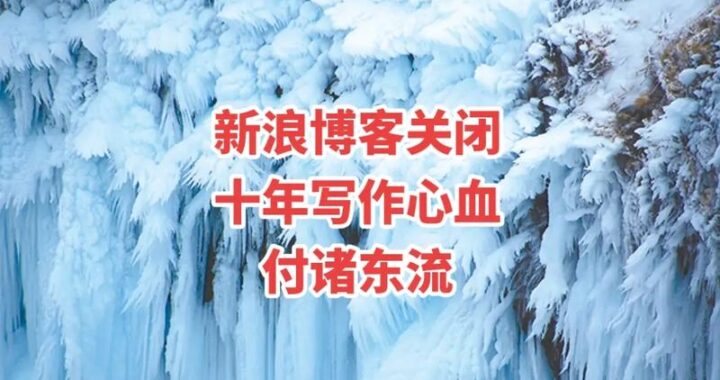 新浪博客关闭
十年写作心血
付诸东流